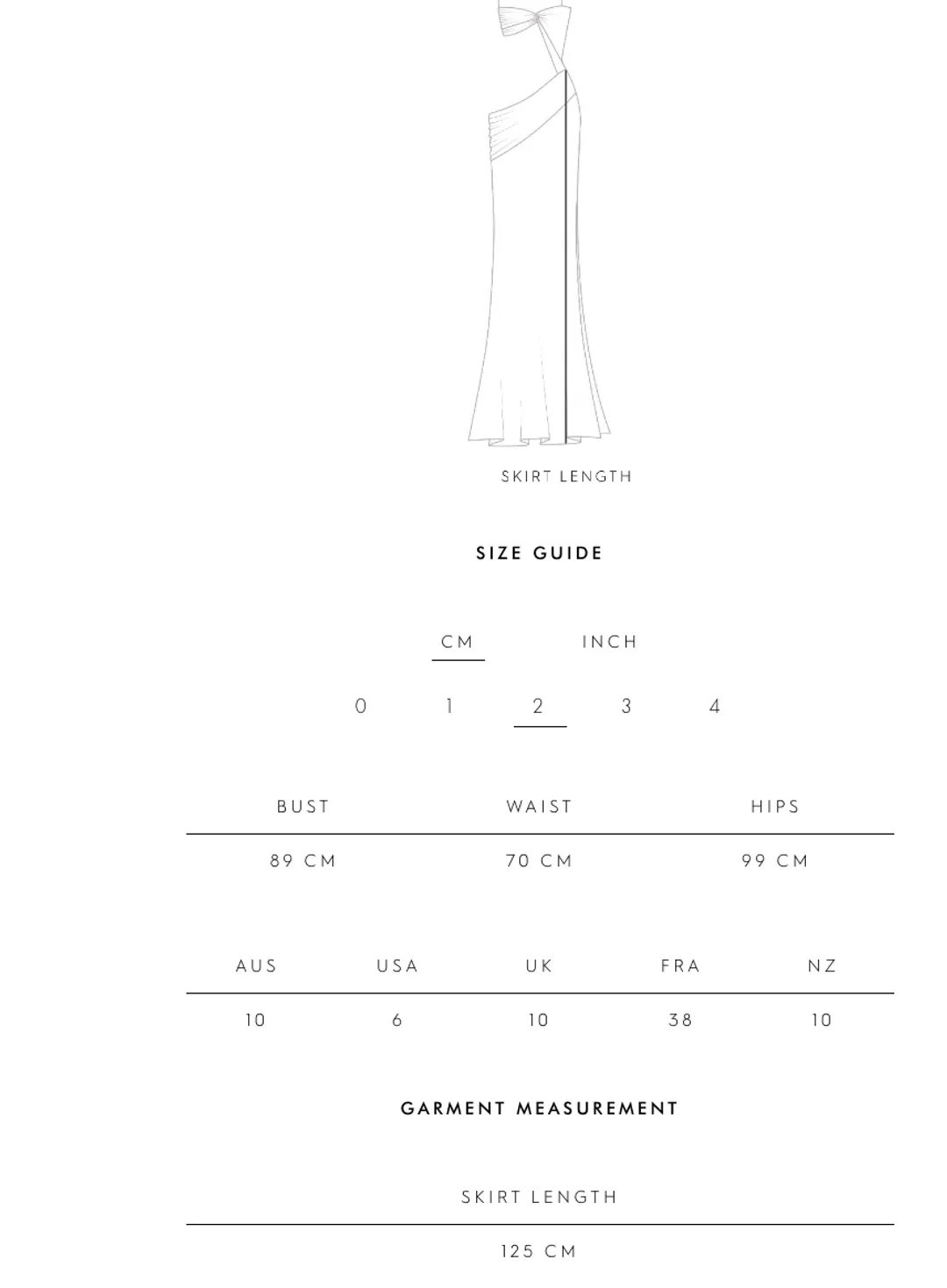 SKIRT LENGTH

SIZE GUIDE

CM INCH

0 1 2 3 4

| BUST | WAIST | HIPS |
|---|---|---|
| 89 CM | 70 CM | 99 CM |

| AUS | USA | UK | FRA | NZ |
|---|---|---|---|---|
| 10 | 6 | 10 | 38 | 10 |

GARMENT MEASUREMENT

| SKIRT LENGTH |
|---|
| 125 CM |